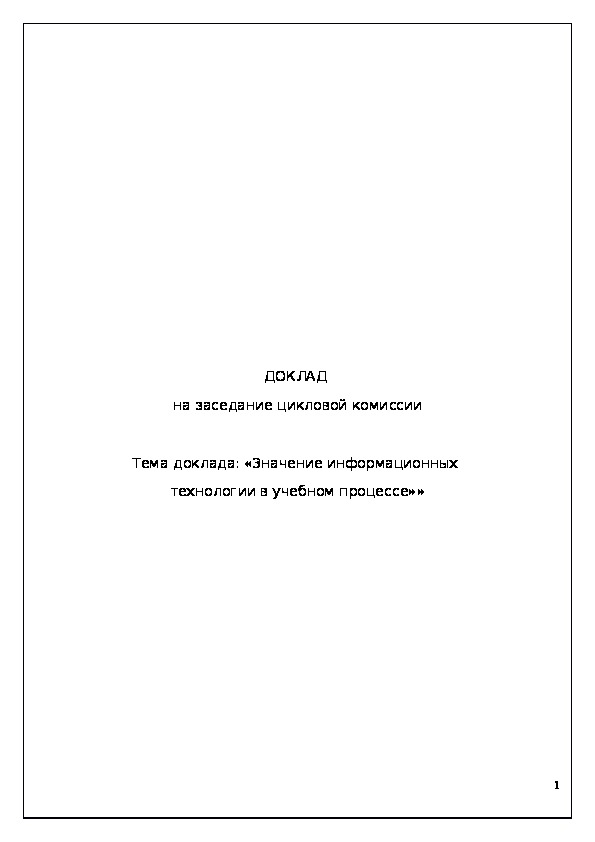 ДОКЛАД

на заседание цикловой комиссии

Тема доклада: «Значение информационных технологии в учебном процессе»»

1